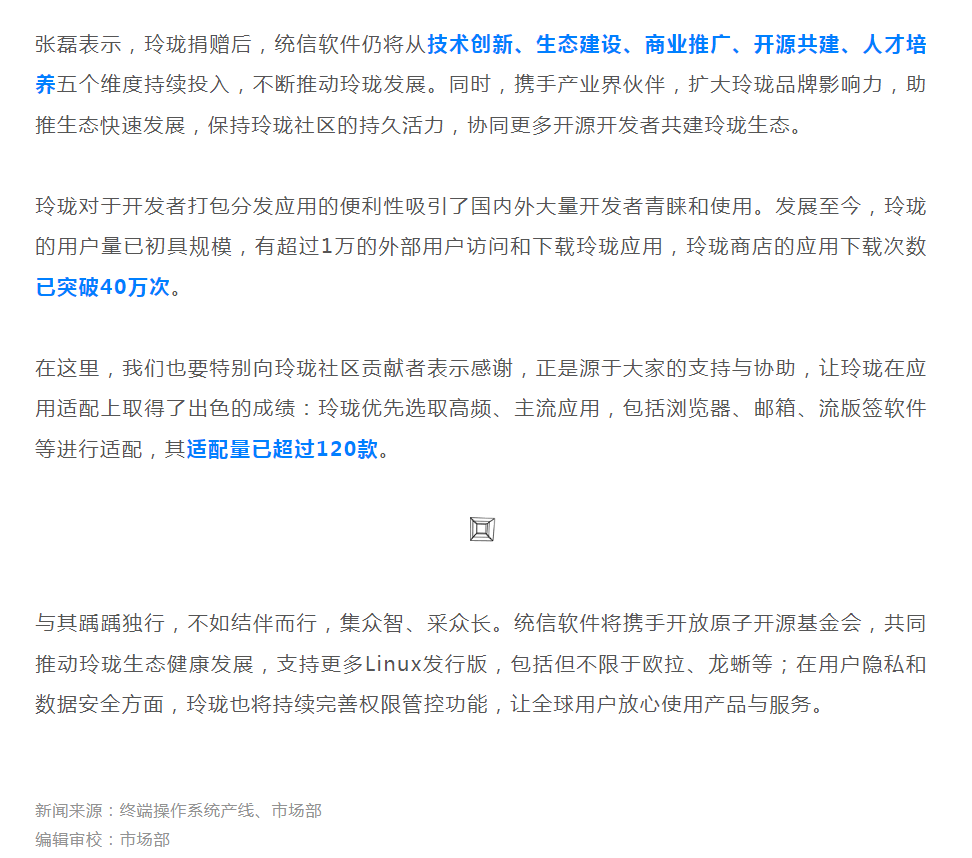 张磊表示，玲珑捐赠后，统信软件仍将从技术创新、生态建设、商业推广、开源共建、人才培养五个维度持续投入，不断推动玲珑发展。同时，携手产业界伙伴，扩大玲珑品牌影响力，助推生态快速发展，保持玲珑社区的持久活力，协同更多开源开发者共建玲珑生态。

玲珑对于开发者打包分发应用的便利性吸引了国内外大量开发者青睐和使用。发展至今，玲珑的用户量已初具规模，有超过1万的外部用户访问和下载玲珑应用，玲珑商店的应用下载次数已突破40万次。

在这里，我们也要特别向玲珑社区贡献者表示感谢，正是源于大家的支持与协助，让玲珑在应用适配上取得了出色的成绩：玲珑优先选取高频、主流应用，包括浏览器、邮箱、流版签软件等进行适配，其适配量已超过120款。

与其踽踽独行，不如结伴而行，集众智、采众长。统信软件将携手开放原子开源基金会，共同推动玲珑生态健康发展，支持更多Linux发行版，包括但不限于欧拉、龙蜥等；在用户隐私和数据安全方面，玲珑也将持续完善权限管控功能，让全球用户放心使用产品与服务。

新闻来源：终端操作系统产线、市场部
编辑审校：市场部